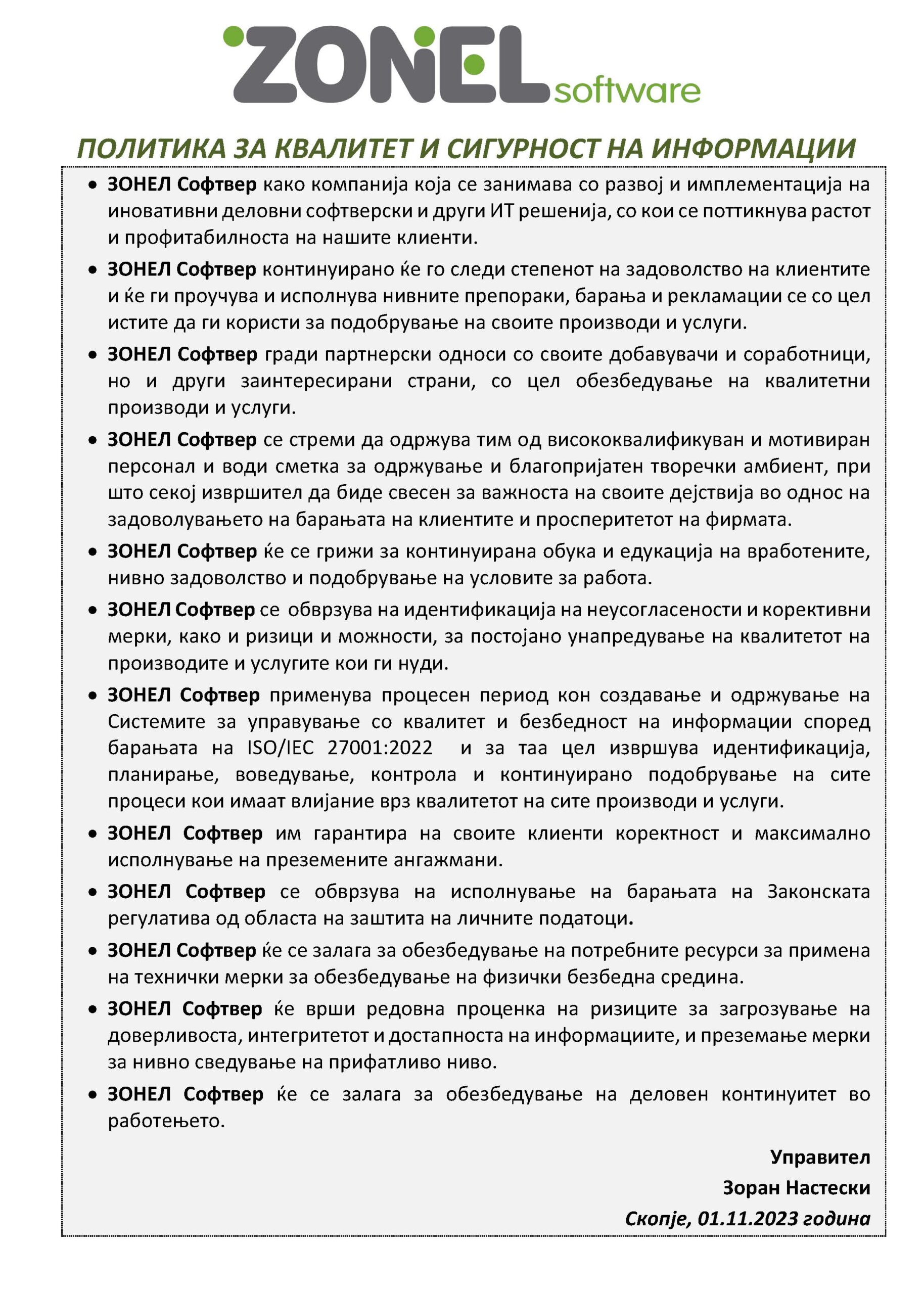 ZONEL software

ПОЛИТИКА ЗА КВАЛИТЕТ И СИГУРНОСТ НА ИНФОРМАЦИИ

• ЗОНЕЛ Софтвер како компанија која се занимава со развој и имплементација на иновативни деловни софтверски и други ИТ решенија, со кои се поттикнува растот и профитабилноста на нашите клиенти.

• ЗОНЕЛ Софтвер континуирано ќе го следи степенот на задоволство на клиентите и ќе ги проучува и исполнува нивните препораки, барања и рекламации се со цел истите да ги користи за подобрување на своите производи и услуги.

• ЗОНЕЛ Софтвер гради партнерски односи со своите добавувачи и соработници, но и други заинтересирани страни, со цел обезбедување на квалитетни производи и услуги.

• ЗОНЕЛ Софтвер се стреми да одржува тим од висококвалификуван и мотивиран персонал и води сметка за одржување и благопријатен творечки амбиент, при што секој извршител да биде свесен за важноста на своите дејствија во однос на задоволувањето на барањата на клиентите и просперитетот на фирмата.

• ЗОНЕЛ Софтвер ќе се грижи за континуирана обука и едукација на вработените, нивно задоволство и подобрување на условите за работа.

• ЗОНЕЛ Софтвер се обврзува на идентификација на неусогласености и корективни мерки, како и ризици и можности, за постојано унапредување на квалитетот на производите и услугите кои ги нуди.

• ЗОНЕЛ Софтвер применува процесен период кон создавање и одржување на Системите за управување со квалитет и безбедност на информации според барањата на ISO/IEC 27001:2022 и за таа цел извршува идентификација, планирање, воведување, контрола и континуирано подобрување на сите процеси кои имаат влијание врз квалитетот на сите производи и услуги.

• ЗОНЕЛ Софтвер им гарантира на своите клиенти коректност и максимално исполнување на преземените ангажмани.

• ЗОНЕЛ Софтвер се обврзува на исполнување на барањата на Законската регулатива од областа на заштита на личните податоци.

• ЗОНЕЛ Софтвер ќе се залага за обезбедување на потребните ресурси за примена на технички мерки за обезбедување на физички безбедна средина.

• ЗОНЕЛ Софтвер ќе врши редовна проценка на ризиците за загрозување на доверливоста, интегритетот и достапноста на информациите, и преземање мерки за нивно сведување на прифатливо ниво.

• ЗОНЕЛ Софтвер ќе се залага за обезбедување на деловен континуитет во работењето.

Управител
Зоран Настески
Скопје, 01.11.2023 година